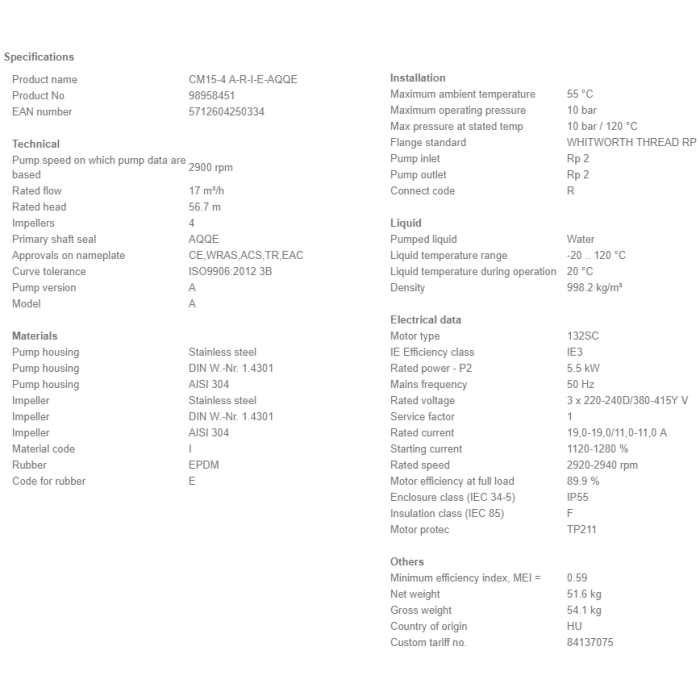 Specifications

| | |
|---|---|
| Product name | CM15-4 A-R-I-E-AQQE |
| Product No | 98958451 |
| EAN number | 5712604250334 |

Technical

| | |
|---|---|
| Pump speed on which pump data are based | 2900 rpm |
| Rated flow | 17 m³/h |
| Rated head | 56.7 m |
| Impellers | 4 |
| Primary shaft seal | AQQE |
| Approvals on nameplate | CE,WRAS,ACS,TR,EAC |
| Curve tolerance | ISO9906:2012 3B |
| Pump version | A |
| Model | A |

Materials

| | |
|---|---|
| Pump housing | Stainless steel |
| Pump housing | DIN W.-Nr. 1.4301 |
| Pump housing | AISI 304 |
| Impeller | Stainless steel |
| Impeller | DIN W.-Nr. 1.4301 |
| Impeller | AISI 304 |
| Material code | I |
| Rubber | EPDM |
| Code for rubber | E |

Installation

| | |
|---|---|
| Maximum ambient temperature | 55 °C |
| Maximum operating pressure | 10 bar |
| Max pressure at stated temp | 10 bar / 120 °C |
| Flange standard | WHITWORTH THREAD RP |
| Pump inlet | Rp 2 |
| Pump outlet | Rp 2 |
| Connect code | R |

Liquid

| | |
|---|---|
| Pumped liquid | Water |
| Liquid temperature range | -20 .. 120 °C |
| Liquid temperature during operation | 20 °C |
| Density | 998.2 kg/m³ |

Electrical data

| | |
|---|---|
| Motor type | 132SC |
| IE Efficiency class | IE3 |
| Rated power - P2 | 5.5 kW |
| Mains frequency | 50 Hz |
| Rated voltage | 3 x 220-240D/380-415Y V |
| Service factor | 1 |
| Rated current | 19,0-19,0/11,0-11,0 A |
| Starting current | 1120-1280 % |
| Rated speed | 2920-2940 rpm |
| Motor efficiency at full load | 89.9 % |
| Enclosure class (IEC 34-5) | IP55 |
| Insulation class (IEC 85) | F |
| Motor protec | TP211 |

Others

| | |
|---|---|
| Minimum efficiency index, MEI = | 0.59 |
| Net weight | 51.6 kg |
| Gross weight | 54.1 kg |
| Country of origin | HU |
| Custom tariff no. | 84137075 |